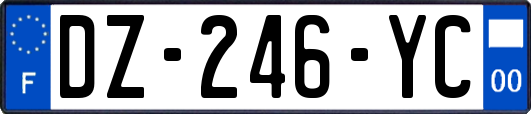 F

DZ-246-YC

00